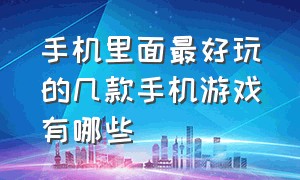 手机里面最好玩的几款手机游戏有哪些